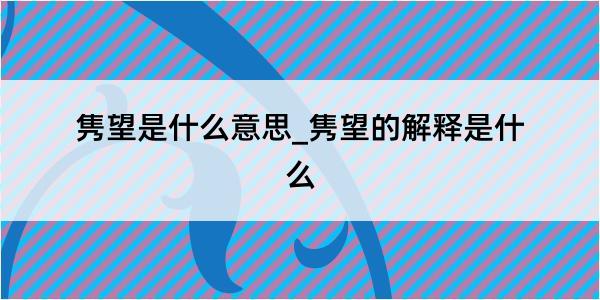 隽望是什么意思_隽望的解释是什么